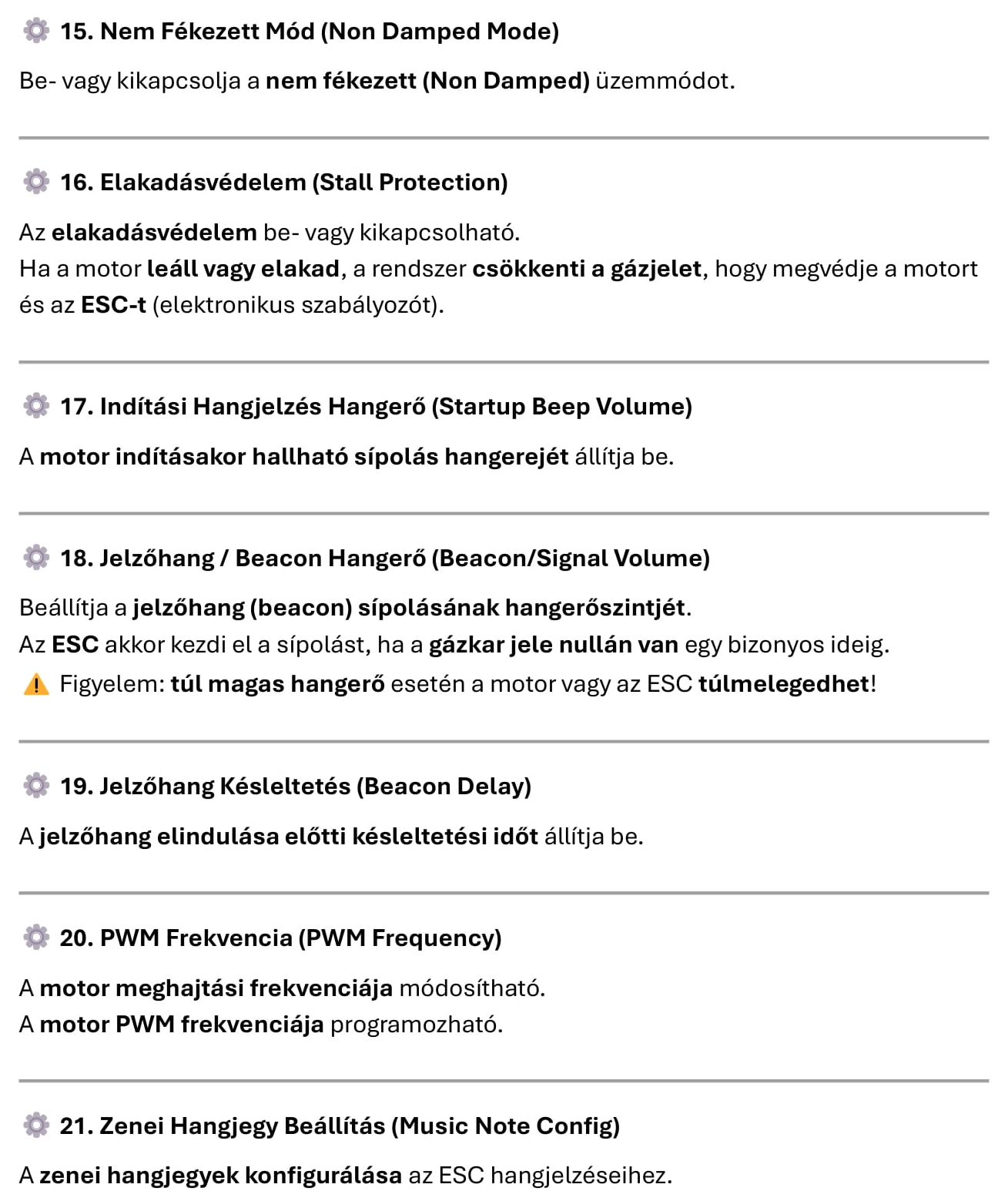 15. Nem Fékezett Mód (Non Damped Mode)

Be- vagy kikapcsolja a nem fékezett (Non Damped) üzemmódot.

16. Elakadásvédelem (Stall Protection)

Az elakadásvédelem be- vagy kikapcsolható.
Ha a motor leáll vagy elakad, a rendszer csökkenti a gázjelet, hogy megvédje a motort és az ESC-t (elektronikus szabályozót).

17. Indítási Hangjelzés Hangerő (Startup Beep Volume)

A motor indításakor hallható sípolás hangerejét állítja be.

18. Jelzőhang / Beacon Hangerő (Beacon/Signal Volume)

Beállítja a jelzőhang (beacon) sípolásának hangerőszintjét.
Az ESC akkor kezdi el a sípolást, ha a gázkar jele nullán van egy bizonyos ideig.
Figyelem: túl magas hangerő esetén a motor vagy az ESC túlmelegedhet!

19. Jelzőhang Késleltetés (Beacon Delay)

A jelzőhang elindulása előtti késleltetési időt állítja be.

20. PWM Frekvencia (PWM Frequency)

A motor meghajtási frekvenciája módosítható.
A motor PWM frekvenciája programozható.

21. Zenei Hangjegy Beállítás (Music Note Config)

A zenei hangjegyek konfigurálása az ESC hangjelzéseihez.